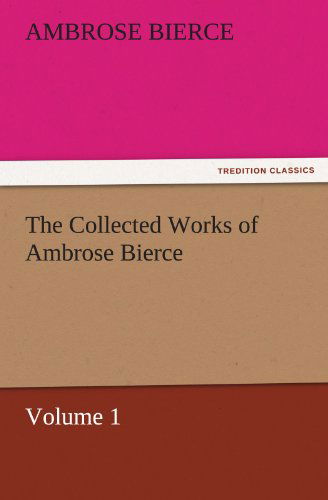 AMBROSE BIERCE

TREDITION CLASSICS

The Collected Works of Ambrose Bierce

Volume 1